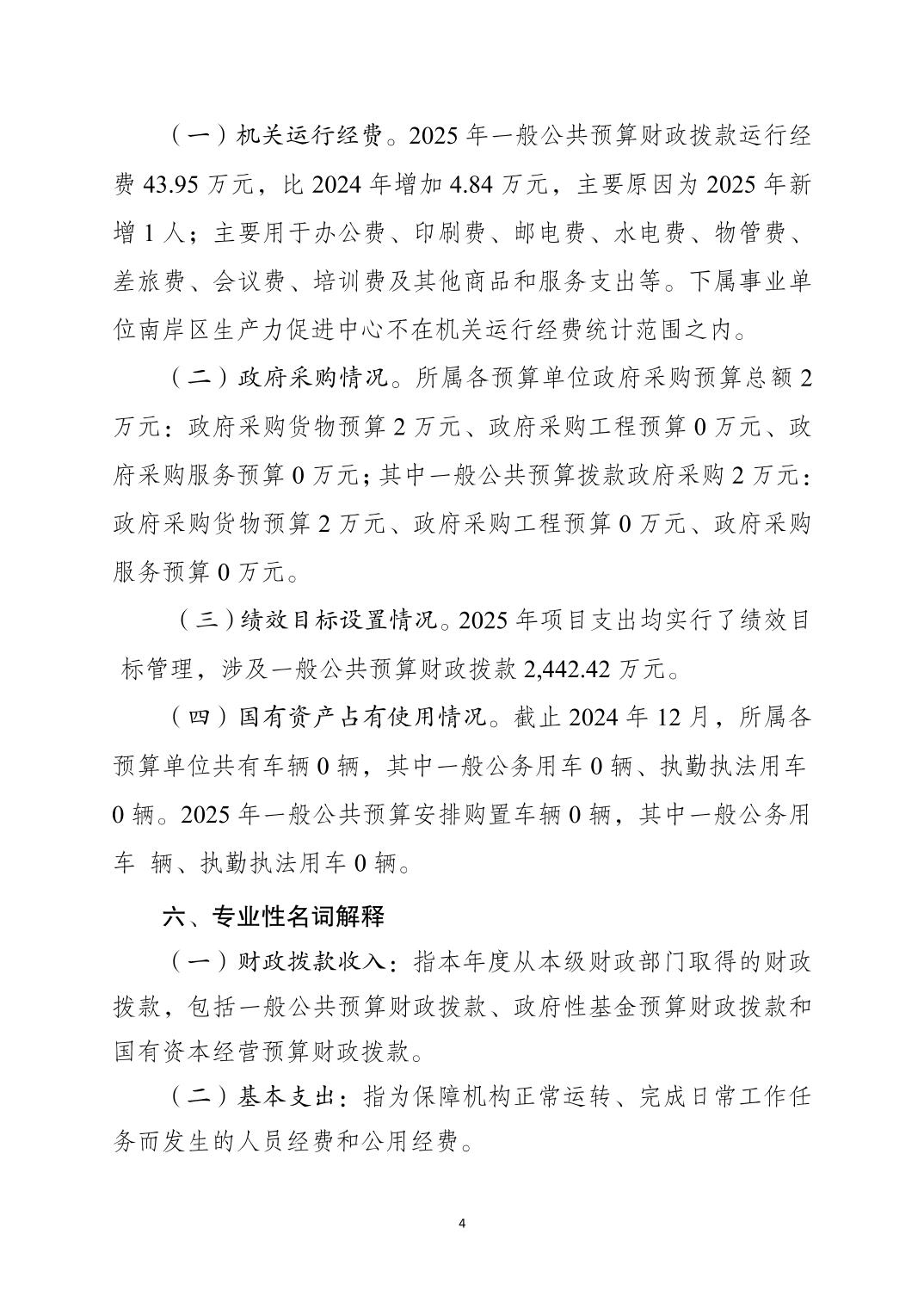 （一）机关运行经费。2025 年一般公共预算财政拨款运行经费 43.95 万元，比 2024 年增加 4.84 万元，主要原因为 2025 年新增 1 人；主要用于办公费、印刷费、邮电费、水电费、物管费、差旅费、会议费、培训费及其他商品和服务支出等。下属事业单位南岸区生产力促进中心不在机关运行经费统计范围之内。

（二）政府采购情况。所属各预算单位政府采购预算总额 2 万元：政府采购货物预算 2 万元、政府采购工程预算 0 万元、政府采购服务预算 0 万元；其中一般公共预算拨款政府采购 2 万元：政府采购货物预算 2 万元、政府采购工程预算 0 万元、政府采购服务预算 0 万元。

（三）绩效目标设置情况。2025 年项目支出均实行了绩效目标管理，涉及一般公共预算财政拨款 2,442.42 万元。

（四）国有资产占有使用情况。截止 2024 年 12 月，所属各预算单位共有车辆 0 辆，其中一般公务用车 0 辆、执勤执法用车 0 辆。2025 年一般公共预算安排购置车辆 0 辆，其中一般公务用车 辆、执勤执法用车 0 辆。

六、专业性名词解释

（一）财政拨款收入：指本年度从本级财政部门取得的财政拨款，包括一般公共预算财政拨款、政府性基金预算财政拨款和国有资本经营预算财政拨款。

（二）基本支出：指为保障机构正常运转、完成日常工作任务而发生的人员经费和公用经费。

4